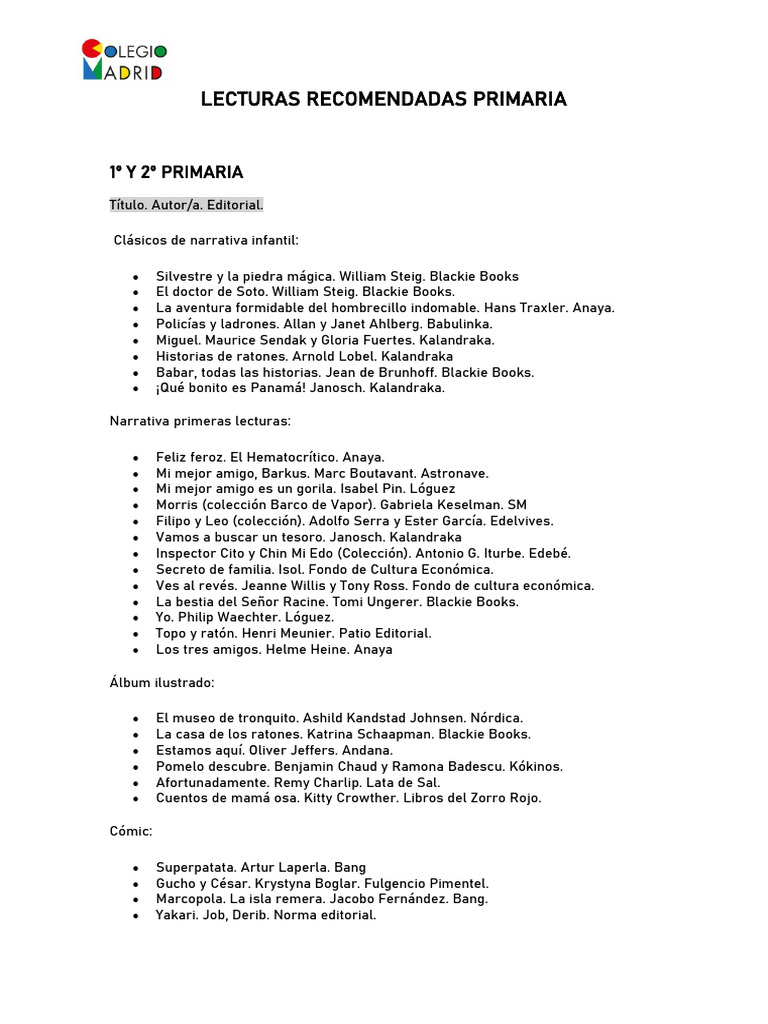 COLEGIO MADRID

LECTURAS RECOMENDADAS PRIMARIA

1º Y 2º PRIMARIA

Título. Autor/a. Editorial.

Clásicos de narrativa infantil:

- Silvestre y la piedra mágica. William Steig. Blackie Books
- El doctor de Soto. William Steig. Blackie Books.
- La aventura formidable del hombrecillo indomable. Hans Traxler. Anaya.
- Policías y ladrones. Allan y Janet Ahlberg. Babulinka.
- Miguel. Maurice Sendak y Gloria Fuertes. Kalandraka.
- Historias de ratones. Arnold Lobel. Kalandraka
- Babar, todas las historias. Jean de Brunhoff. Blackie Books.
- ¡Qué bonito es Panamá! Janosch. Kalandraka.

Narrativa primeras lecturas:

- Feliz feroz. El Hematocrítico. Anaya.
- Mi mejor amigo, Barkus. Marc Boutavant. Astronave.
- Mi mejor amigo es un gorila. Isabel Pin. Lóguez
- Morris (colección Barco de Vapor). Gabriela Keselman. SM
- Filipo y Leo (colección). Adolfo Serra y Ester García. Edelvives.
- Vamos a buscar un tesoro. Janosch. Kalandraka
- Inspector Cito y Chin Mi Edo (Colección). Antonio G. Iturbe. Edebé.
- Secreto de familia. Isol. Fondo de Cultura Económica.
- Ves al revés. Jeanne Willis y Tony Ross. Fondo de cultura económica.
- La bestia del Señor Racine. Tomi Ungerer. Blackie Books.
- Yo. Philip Waechter. Lóguez.
- Topo y ratón. Henri Meunier. Patio Editorial.
- Los tres amigos. Helme Heine. Anaya

Álbum ilustrado:

- El museo de tronquito. Ashild Kandstad Johnsen. Nórdica.
- La casa de los ratones. Katrina Schaapman. Blackie Books.
- Estamos aquí. Oliver Jeffers. Andana.
- Pomelo descubre. Benjamin Chaud y Ramona Badescu. Kókinos.
- Afortunadamente. Remy Charlip. Lata de Sal.
- Cuentos de mamá osa. Kitty Crowther. Libros del Zorro Rojo.

Cómic:

- Superpatata. Artur Laperla. Bang
- Gucho y César. Krystyna Boglar. Fulgencio Pimentel.
- Marcopola. La isla remera. Jacobo Fernández. Bang.
- Yakari. Job, Derib. Norma editorial.